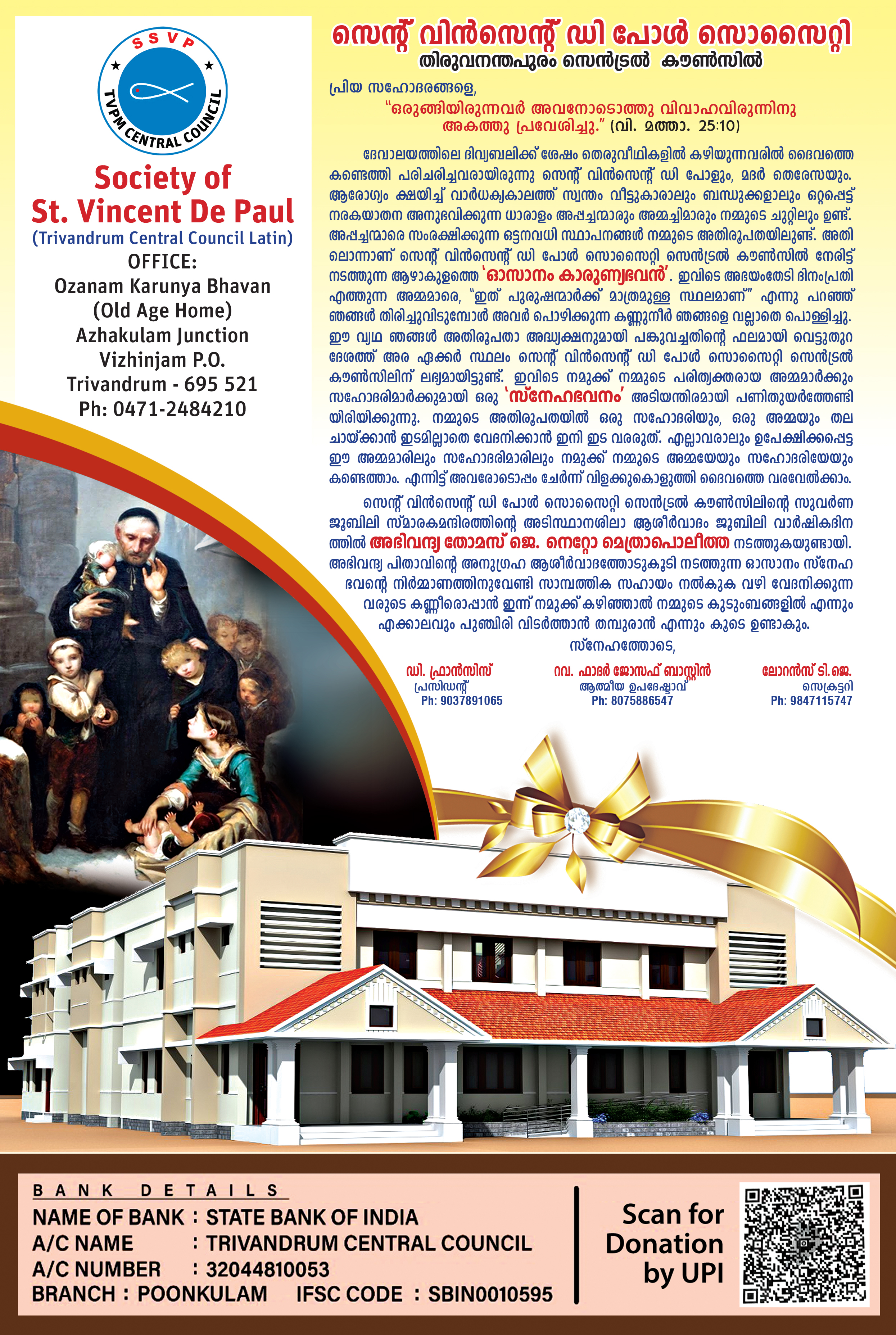 SSVP
TVPM CENTRAL COUNCIL

Society of
St. Vincent De Paul
(Trivandrum Central Council Latin)
OFFICE:
Ozanam Karunya Bhavan
(Old Age Home)
Azhakulam Junction
Vizhinjam P.O.
Trivandrum - 695 521
Ph: 0471-2484210

സെന്റ് വിൻസെന്റ് ഡി പോൾ സൊസൈറ്റി
തിരുവനന്തപുരം സെൻട്രൽ കൗൺസിൽ

പ്രിയ സഹോദരങ്ങളെ,

"ഒരുങ്ങിയിരുന്നവർ അവനോടൊത്തു വിവാഹവിരുന്നിനു അകത്തു പ്രവേശിച്ചു." (വി. മത്താ. 25:10)

ദേവാലയത്തിലെ ദിവ്യബലിക്ക് ശേഷം തെരുവീഥികളിൽ കഴിയുന്നവരിൽ ദൈവത്തെ കണ്ടെത്തി പരിചരിച്ചവരായിരുന്നു സെന്റ് വിൻസെന്റ് ഡി പോളും, മദർ തെരേസയും. ആരോഗ്യം ക്ഷയിച്ച് വാർധക്യകാലത്ത് സ്വന്തം വീട്ടുകാരാലും ബന്ധുക്കളാലും ഒറ്റപ്പെട്ട് നരകയാതന അനുഭവിക്കുന്ന ധാരാളം അപ്പച്ചന്മാരും അമ്മച്ചിമാരും നമ്മുടെ ചുറ്റിലും ഉണ്ട്. അപ്പച്ചന്മാരെ സംരക്ഷിക്കുന്ന ഒട്ടനവധി സ്ഥാപനങ്ങൾ നമ്മുടെ അതിരൂപതയിലുണ്ട്. അതിലൊന്നാണ് സെന്റ് വിൻസെന്റ് ഡി പോൾ സൊസൈറ്റി സെൻട്രൽ കൗൺസിൽ നേരിട്ട് നടത്തുന്ന ആഴാകുളത്തെ 'ഓസാനം കാരുണ്യഭവൻ'. ഇവിടെ അഭയംതേടി ദിനംപ്രതി എത്തുന്ന അമ്മമാരെ, "ഇത് പുരുഷന്മാർക്ക് മാത്രമുള്ള സ്ഥലമാണ്" എന്നു പറഞ്ഞ് ഞങ്ങൾ തിരിച്ചുവിടുമ്പോൾ അവർ പൊഴിക്കുന്ന കണ്ണുനീർ ഞങ്ങളെ വല്ലാതെ പൊള്ളിച്ചു. ഈ വ്യഥ ഞങ്ങൾ അതിരൂപതാ അദ്ധ്യക്ഷനുമായി പങ്കുവച്ചതിന്റെ ഫലമായി വെട്ടുതുറ ദേശത്ത് അര ഏക്കർ സ്ഥലം സെന്റ് വിൻസെന്റ് ഡി പോൾ സൊസൈറ്റി സെൻട്രൽ കൗൺസിലിന് ലഭ്യമായിട്ടുണ്ട്. ഇവിടെ നമുക്ക് നമ്മുടെ പരിത്യക്തരായ അമ്മമാർക്കും സഹോദരിമാർക്കുമായി ഒരു 'സ്നേഹഭവനം' അടിയന്തിരമായി പണിതുയർത്തേണ്ടിയിരിയിക്കുന്നു. നമ്മുടെ അതിരൂപതയിൽ ഒരു സഹോദരിയും, ഒരു അമ്മയും തല ചായ്ക്കാൻ ഇടമില്ലാതെ വേദനിക്കാൻ ഇനി ഇട വരരുത്. എല്ലാവരാലും ഉപേക്ഷിക്കപ്പെട്ട ഈ അമ്മമാരിലും സഹോദരിമാരിലും നമുക്ക് നമ്മുടെ അമ്മയേയും സഹോദരിയേയും കണ്ടെത്താം. എന്നിട്ട് അവരോടൊപ്പം ചേർന്ന് വിളക്കുകൊളുത്തി ദൈവത്തെ വരവേൽക്കാം.

സെന്റ് വിൻസെന്റ് ഡി പോൾ സൊസൈറ്റി സെൻട്രൽ കൗൺസിലിന്റെ സുവർണ ജൂബിലി സ്മാരകമന്ദിരത്തിന്റെ അടിസ്ഥാനശിലാ ആശീർവാദം ജൂബിലി വാർഷികദിനത്തിൽ അഭിവന്ദ്യ തോമസ് ജെ. നെറ്റോ മെത്രാപൊലീത്ത നടത്തുകയുണ്ടായി. അഭിവന്ദ്യ പിതാവിന്റെ അനുഗ്രഹ ആശീർവാദത്തോടുകൂടി നടത്തുന്ന ഓസാനം സ്നേഹഭവന്റെ നിർമ്മാണത്തിനുവേണ്ടി സാമ്പത്തിക സഹായം നൽകുക വഴി വേദനിക്കുന്നവരുടെ കണ്ണീരൊപ്പാൻ ഇന്ന് നമുക്ക് കഴിഞ്ഞാൽ നമ്മുടെ കുടുംബങ്ങളിൽ എന്നും എക്കാലവും പുഞ്ചിരി വിടർത്താൻ തമ്പുരാൻ എന്നും കൂടെ ഉണ്ടാകും.

സ്നേഹത്തോടെ,

ഡി. ഫ്രാൻസിസ്
പ്രസിഡന്റ്
Ph: 9037891065

റവ. ഫാദർ ജോസഫ് ബാസ്റ്റിൻ
ആത്മീയ ഉപദേഷ്ടാവ്
Ph: 8075886547

ലോറൻസ് ടി.ജെ.
സെക്രട്ടറി
Ph: 9847115747

BANK DETAILS
NAME OF BANK : STATE BANK OF INDIA
A/C NAME : TRIVANDRUM CENTRAL COUNCIL
A/C NUMBER : 32044810053
BRANCH : POONKULAM IFSC CODE : SBIN0010595

Scan for Donation by UPI